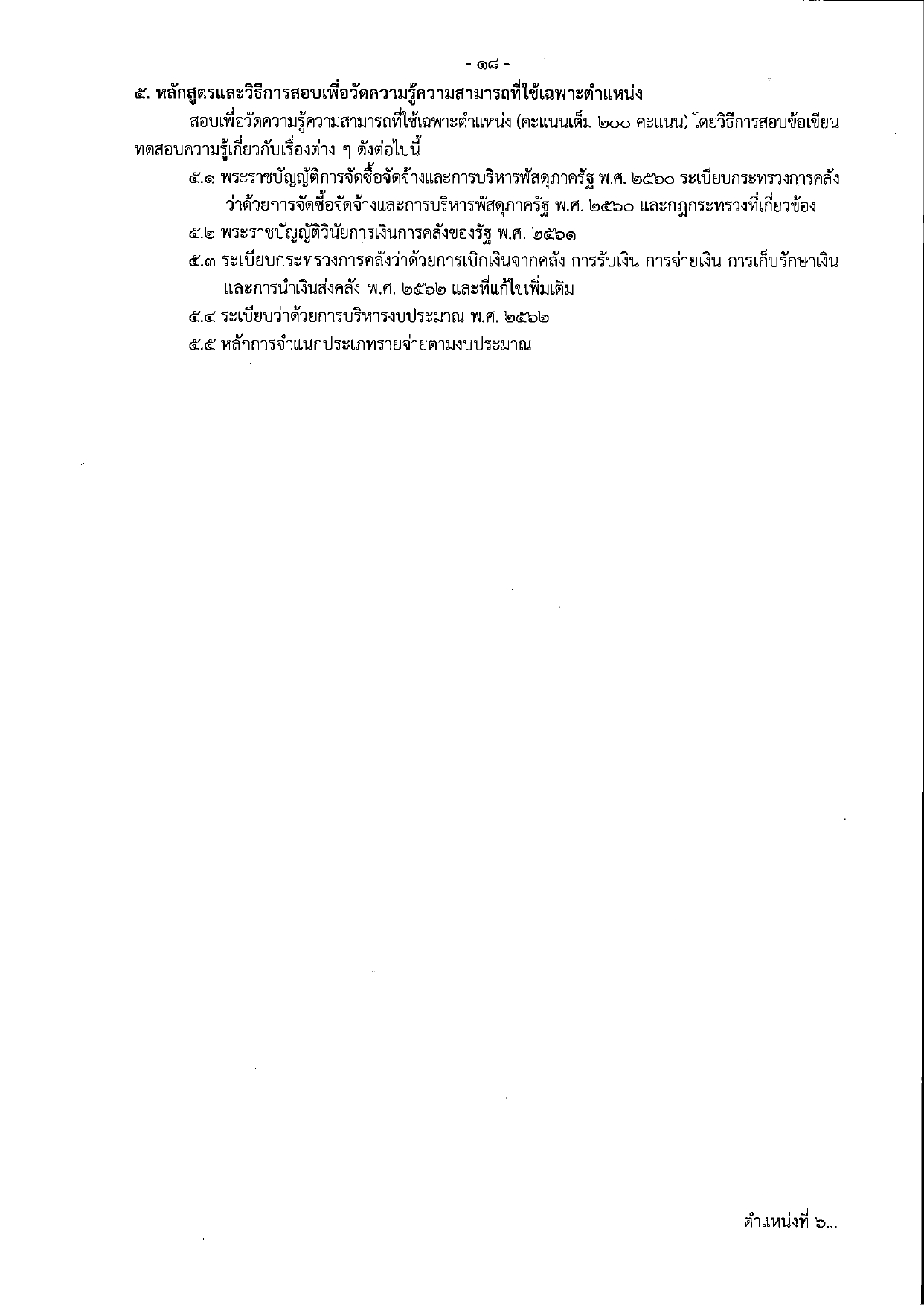 - ๑๘ -

๕. หลักสูตรและวิธีการสอบเพื่อวัดความรู้ความสามารถที่ใช้เฉพาะตำแหน่ง

สอบเพื่อวัดความรู้ความสามารถที่ใช้เฉพาะตำแหน่ง (คะแนนเต็ม ๒๐๐ คะแนน) โดยวิธีการสอบข้อเขียน ทดสอบความรู้เกี่ยวกับเรื่องต่าง ๆ ดังต่อไปนี้

๕.๑ พระราชบัญญัติการจัดซื้อจัดจ้างและการบริหารพัสดุภาครัฐ พ.ศ. ๒๕๖๐ ระเบียบกระทรวงการคลัง ว่าด้วยการจัดซื้อจัดจ้างและการบริหารพัสดุภาครัฐ พ.ศ. ๒๕๖๐ และกฎกระทรวงที่เกี่ยวข้อง

๕.๒ พระราชบัญญัติวินัยการเงินการคลังของรัฐ พ.ศ. ๒๕๖๑

๕.๓ ระเบียบกระทรวงการคลังว่าด้วยการเบิกเงินจากคลัง การรับเงิน การจ่ายเงิน การเก็บรักษาเงิน และการนำเงินส่งคลัง พ.ศ. ๒๕๖๒ และที่แก้ไขเพิ่มเติม

๕.๔ ระเบียบว่าด้วยการบริหารงบประมาณ พ.ศ. ๒๕๖๒

๕.๕ หลักการจำแนกประเภทรายจ่ายตามงบประมาณ

ตำแหน่งที่ ๖...